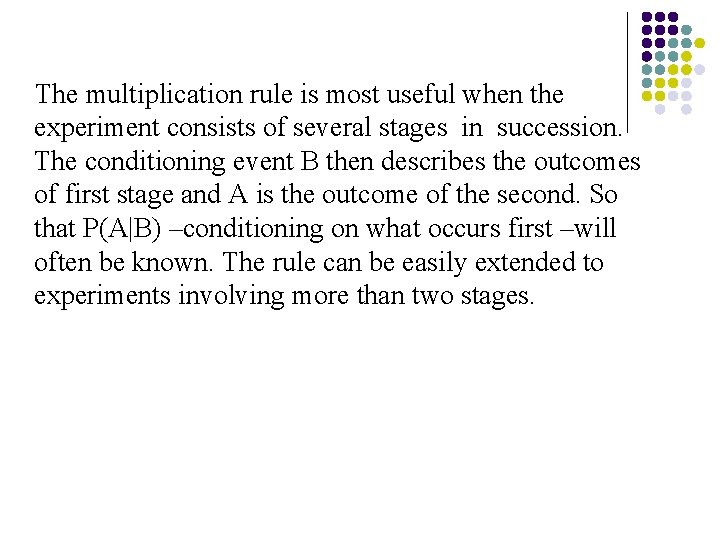 The multiplication rule is most useful when the experiment consists of several stages in succession. The conditioning event B then describes the outcomes of first stage and A is the outcome of the second. So that P(A|B) –conditioning on what occurs first –will often be known. The rule can be easily extended to experiments involving more than two stages.